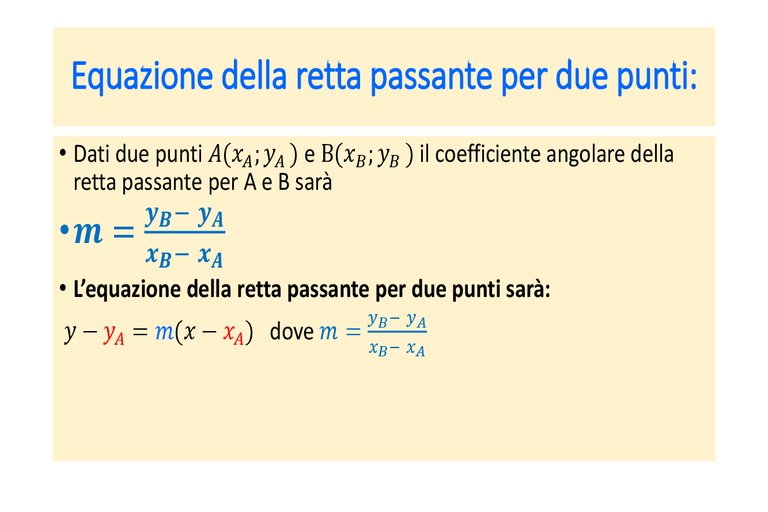 Equazione della retta passante per due punti:

• Dati due punti $A(x_A; y_A)$ e $B(x_B; y_B)$ il coefficiente angolare della retta passante per A e B sarà

• $m = \frac{y_B - y_A}{x_B - x_A}$

• L'equazione della retta passante per due punti sarà:

$y - y_A = m(x - x_A)$ dove $m = \frac{y_B - y_A}{x_B - x_A}$